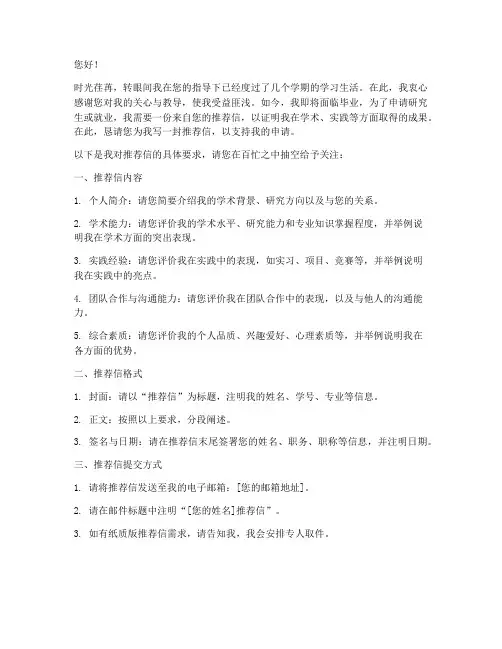 您好！

时光荏苒，转眼间我在您的指导下已经度过了几个学期的学习生活。在此，我衷心感谢您对我的关心与教导，使我受益匪浅。如今，我即将面临毕业，为了申请研究生或就业，我需要一份来自您的推荐信，以证明我在学术、实践等方面取得的成果。在此，恳请您为我写一封推荐信，以支持我的申请。

以下是我对推荐信的具体要求，请您在百忙之中抽空给予关注：

一、推荐信内容

1. 个人简介：请您简要介绍我的学术背景、研究方向以及与您的关系。

2. 学术能力：请您评价我的学术水平、研究能力和专业知识掌握程度，并举例说明我在学术方面的突出表现。

3. 实践经验：请您评价我在实践中的表现，如实习、项目、竞赛等，并举例说明我在实践中的亮点。

4. 团队合作与沟通能力：请您评价我在团队合作中的表现，以及与他人的沟通能力。

5. 综合素质：请您评价我的个人品质、兴趣爱好、心理素质等，并举例说明我在各方面的优势。

二、推荐信格式

1. 封面：请以“推荐信”为标题，注明我的姓名、学号、专业等信息。

2. 正文：按照以上要求，分段阐述。

3. 签名与日期：请在推荐信末尾签署您的姓名、职务、职称等信息，并注明日期。

三、推荐信提交方式

1. 请将推荐信发送至我的电子邮箱：[您的邮箱地址]。

2. 请在邮件标题中注明“[您的姓名]推荐信”。

3. 如有纸质版推荐信需求，请告知我，我会安排专人取件。